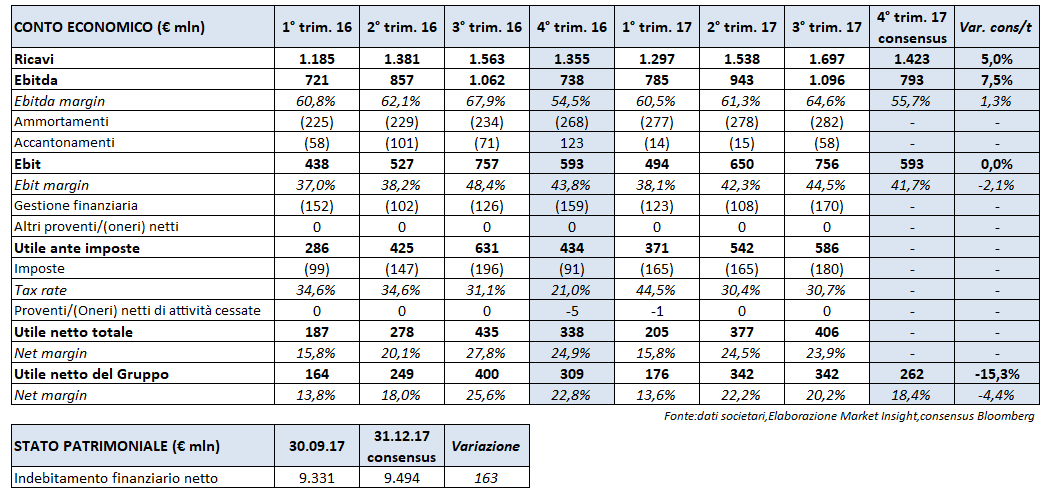 | CONTO ECONOMICO (€ mln) | 1° trim. 16 | 2° trim. 16 | 3° trim. 16 | 4° trim. 16 | 1° trim. 17 | 2° trim. 17 | 3° trim. 17 | 4° trim. 17 consensus | Var. cons/t |
|---|---|---|---|---|---|---|---|---|---|
| Ricavi | 1.185 | 1.381 | 1.563 | 1.355 | 1.297 | 1.538 | 1.697 | 1.423 | 5,0% |
| Ebitda | 721 | 857 | 1.062 | 738 | 785 | 943 | 1.096 | 793 | 7,5% |
| Ebitda margin | 60,8% | 62,1% | 67,9% | 54,5% | 60,5% | 61,3% | 64,6% | 55,7% | 1,3% |
| Ammortamenti | (225) | (229) | (234) | (268) | (277) | (278) | (282) | - | - |
| Accantonamenti | (58) | (101) | (71) | 123 | (14) | (15) | (58) | - | - |
| Ebit | 438 | 527 | 757 | 593 | 494 | 650 | 756 | 593 | 0,0% |
| Ebit margin | 37,0% | 38,2% | 48,4% | 43,8% | 38,1% | 42,3% | 44,5% | 41,7% | -2,1% |
| Gestione finanziaria | (152) | (102) | (126) | (159) | (123) | (108) | (170) | - | - |
| Altri proventi/(oneri) netti | 0 | 0 | 0 | 0 | 0 | 0 | 0 | - | - |
| Utile ante imposte | 286 | 425 | 631 | 434 | 371 | 542 | 586 | - | - |
| Imposte | (99) | (147) | (196) | (91) | (165) | (165) | (180) | - | - |
| Tax rate | 34,6% | 34,6% | 31,1% | 21,0% | 44,5% | 30,4% | 30,7% | - | - |
| Proventi/(Oneri) netti di attività cessate | 0 | 0 | 0 | -5 | -1 | 0 | 0 | - | - |
| Utile netto totale | 187 | 278 | 435 | 338 | 205 | 377 | 406 | - | - |
| Net margin | 15,8% | 20,1% | 27,8% | 24,9% | 15,8% | 24,5% | 23,9% | - | - |
| Utile netto del Gruppo | 164 | 249 | 400 | 309 | 176 | 342 | 342 | 262 | -15,3% |
| Net margin | 13,8% | 18,0% | 25,6% | 22,8% | 13,6% | 22,2% | 20,2% | 18,4% | -4,4% |

Fonte:dati societari,Elaborazione Market Insight,consensus Bloomberg

| STATO PATRIMONIALE (€ mln) | 30.09.17 | 31.12.17 consensus | Variazione |
|---|---|---|---|
| Indebitamento finanziario netto | 9.331 | 9.494 | 163 |